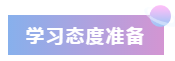 学习态度准备